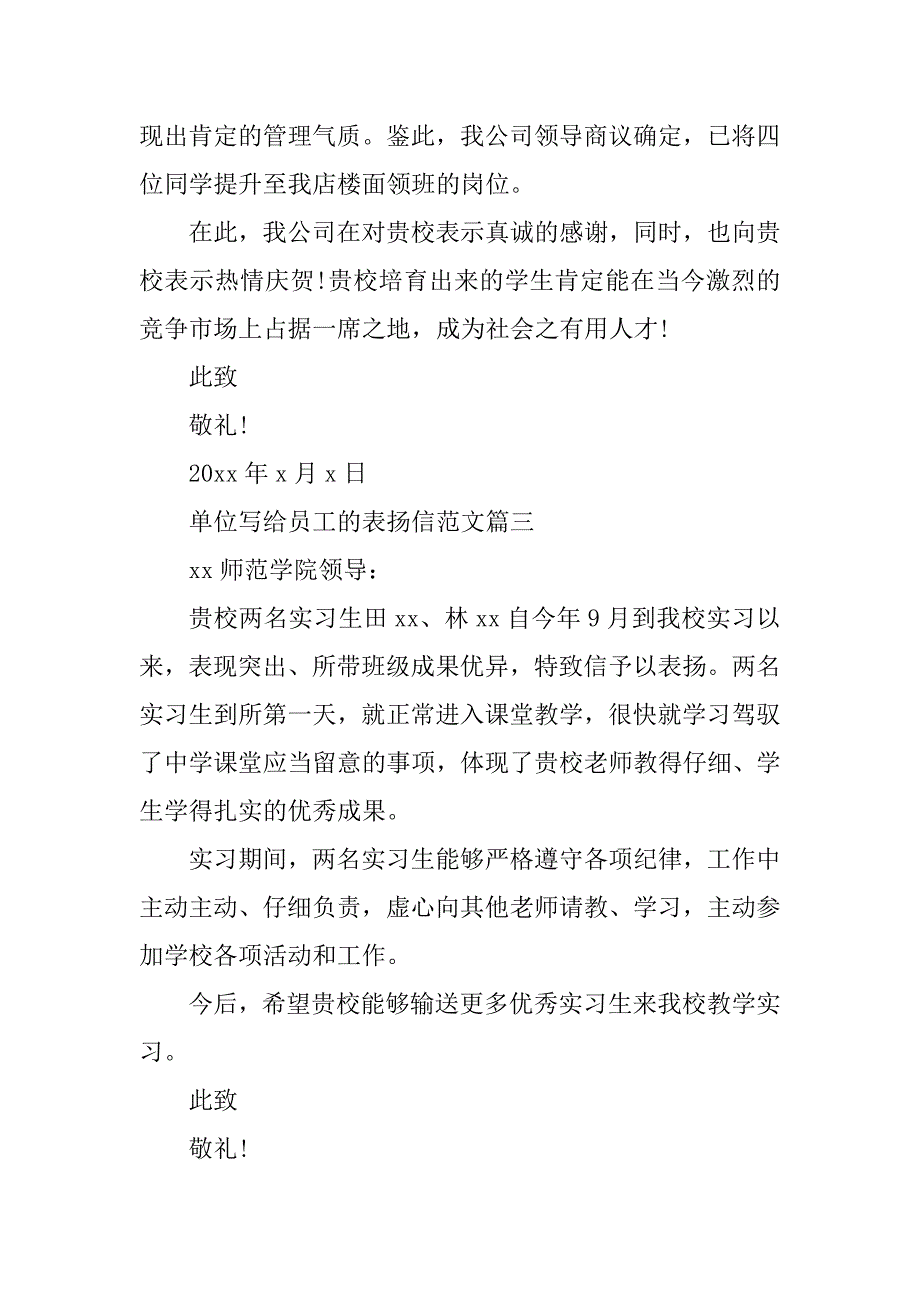 现出肯定的管理气质。鉴此，我公司领导商议确定，已将四位同学提升至我店楼面领班的岗位。

在此，我公司在对贵校表示真诚的感谢，同时，也向贵校表示热情庆贺!贵校培育出来的学生肯定能在当今激烈的竞争市场上占据一席之地，成为社会之有用人才!

此致

敬礼!

20xx 年 x 月 x 日

单位写给员工的表扬信范文篇三

xx 师范学院领导：

贵校两名实习生田 xx、林 xx 自今年 9 月到我校实习以来，表现突出、所带班级成果优异，特致信予以表扬。两名实习生到所第一天，就正常进入课堂教学，很快就学习驾驭了中学课堂应当留意的事项，体现了贵校老师教得仔细、学生学得扎实的优秀成果。

实习期间，两名实习生能够严格遵守各项纪律，工作中主动主动、仔细负责，虚心向其他老师请教、学习，主动参加学校各项活动和工作。

今后，希望贵校能够输送更多优秀实习生来我校教学实习。

此致

敬礼!